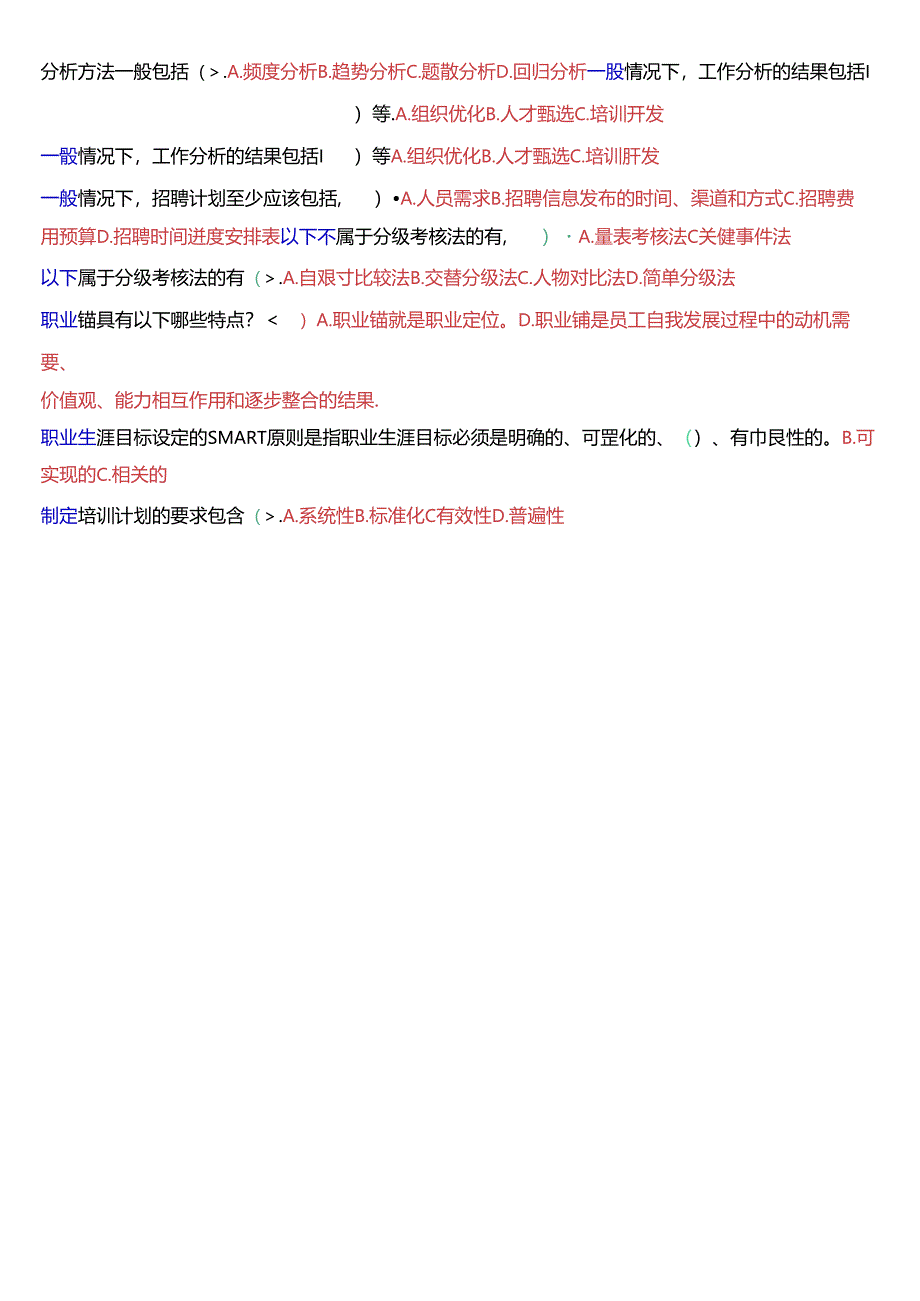 分析方法一般包括（>.A.频度分析B.趋势分析C.题散分析D.回归分析一般情况下，工作分析的结果包括I　　）等.A.组织优化B.人才甄选C.培训开发

一般情况下，工作分析的结果包括I　　）等A.组织优化B.人才甄选C.培训肝发

一般情况下，招聘计划至少应该包括,　　）•A.人员需求B.招聘信息发布的时间、渠道和方式C.招聘费用预算D.招聘时间进度安排表以下不属于分级考核法的有,　　）·A.量表考核法C关健事件法

以下属于分级考核法的有（>.A.自艰寸比较法B.交替分级法C.人物对比法D.简单分级法

职业锚具有以下哪些特点？<　　）A.职业锚就是职业定位。D.职业铺是员工自我发展过程中的动机需要、

价值观、能力相互作用和逐步整合的结果.

职业生涯目标设定的SMART原则是指职业生涯目标必须是明确的、可罡化的、（）、有巾艮性的。B.可实现的C.相关的

制定培训计划的要求包含（>.A.系统性B.标准化C有效性D.普遍性